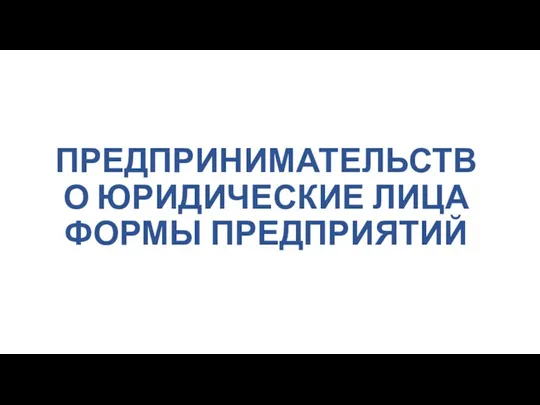 ПРЕДПРИНИМАТЕЛЬСТВО ЮРИДИЧЕСКИЕ ЛИЦА ФОРМЫ ПРЕДПРИЯТИЙ